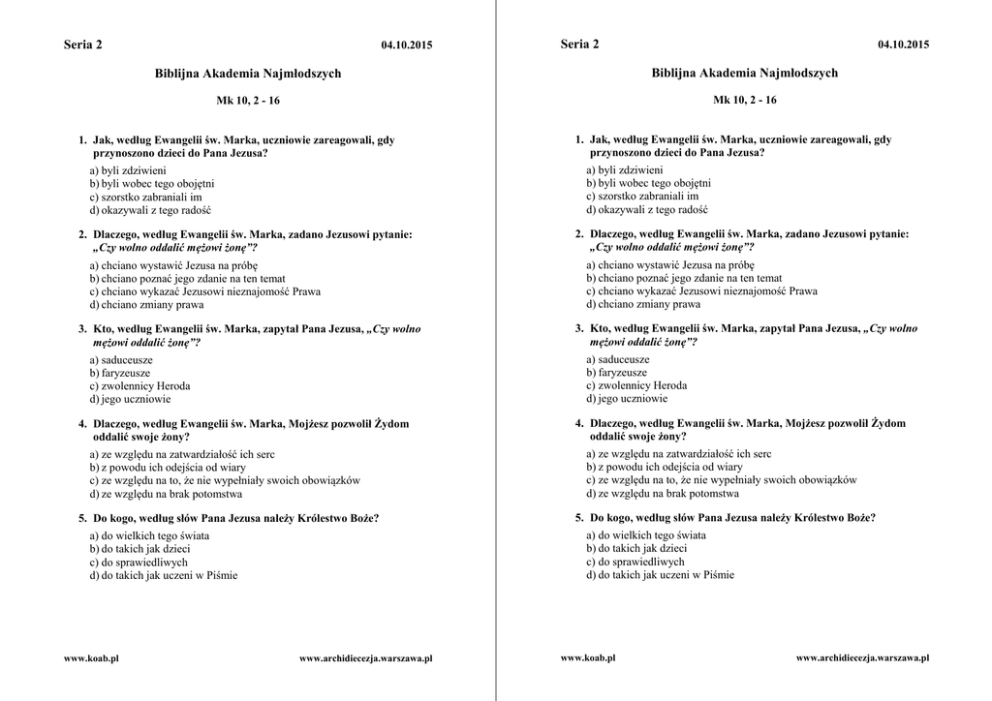 Seria 2 04.10.2015

Biblijna Akademia Najmłodszych

Mk 10, 2 - 16

1. Jak, według Ewangelii św. Marka, uczniowie zareagowali, gdy przynoszono dzieci do Pana Jezusa?

a) byli zdziwieni
b) byli wobec tego obojętni
c) szorstko zabraniali im
d) okazywali z tego radość

2. Dlaczego, według Ewangelii św. Marka, zadano Jezusowi pytanie: „Czy wolno oddalić mężowi żonę”?

a) chciano wystawić Jezusa na próbę
b) chciano poznać jego zdanie na ten temat
c) chciano wykazać Jezusowi nieznajomość Prawa
d) chciano zmiany prawa

3. Kto, według Ewangelii św. Marka, zapytał Pana Jezusa, „Czy wolno mężowi oddalić żonę”?

a) saduceusze
b) faryzeusze
c) zwolennicy Heroda
d) jego uczniowie

4. Dlaczego, według Ewangelii św. Marka, Mojżesz pozwolił Żydom oddalić swoje żony?

a) ze względu na zatwardziałość ich serc
b) z powodu ich odejścia od wiary
c) ze względu na to, że nie wypełniały swoich obowiązków
d) ze względu na brak potomstwa

5. Do kogo, według słów Pana Jezusa należy Królestwo Boże?

a) do wielkich tego świata
b) do takich jak dzieci
c) do sprawiedliwych
d) do takich jak uczeni w Piśmie

www.koab.pl www.archidiecezja.warszawa.pl

Seria 2 04.10.2015

Biblijna Akademia Najmłodszych

Mk 10, 2 - 16

1. Jak, według Ewangelii św. Marka, uczniowie zareagowali, gdy przynoszono dzieci do Pana Jezusa?

a) byli zdziwieni
b) byli wobec tego obojętni
c) szorstko zabraniali im
d) okazywali z tego radość

2. Dlaczego, według Ewangelii św. Marka, zadano Jezusowi pytanie: „Czy wolno oddalić mężowi żonę”?

a) chciano wystawić Jezusa na próbę
b) chciano poznać jego zdanie na ten temat
c) chciano wykazać Jezusowi nieznajomość Prawa
d) chciano zmiany prawa

3. Kto, według Ewangelii św. Marka, zapytał Pana Jezusa, „Czy wolno mężowi oddalić żonę”?

a) saduceusze
b) faryzeusze
c) zwolennicy Heroda
d) jego uczniowie

4. Dlaczego, według Ewangelii św. Marka, Mojżesz pozwolił Żydom oddalić swoje żony?

a) ze względu na zatwardziałość ich serc
b) z powodu ich odejścia od wiary
c) ze względu na to, że nie wypełniały swoich obowiązków
d) ze względu na brak potomstwa

5. Do kogo, według słów Pana Jezusa należy Królestwo Boże?

a) do wielkich tego świata
b) do takich jak dzieci
c) do sprawiedliwych
d) do takich jak uczeni w Piśmie

www.koab.pl www.archidiecezja.warszawa.pl